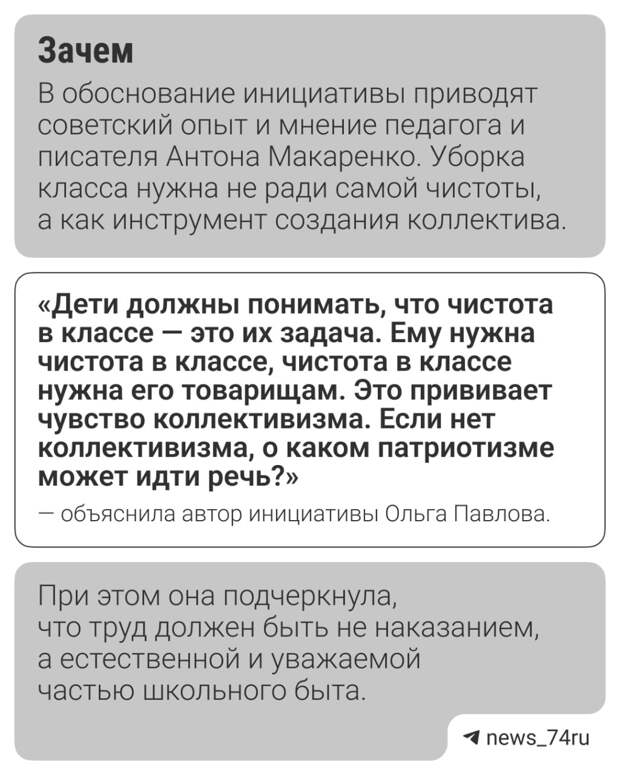 Зачем

В обоснование инициативы приводят советский опыт и мнение педагога и писателя Антона Макаренко. Уборка класса нужна не ради самой чистоты, а как инструмент создания коллектива.

«Дети должны понимать, что чистота в классе — это их задача. Ему нужна чистота в классе, чистота в классе нужна его товарищам. Это прививает чувство коллективизма. Если нет коллективизма, о каком патриотизме может идти речь?»

— объяснила автор инициативы Ольга Павлова.

При этом она подчеркнула, что труд должен быть не наказанием, а естественной и уважаемой частью школьного быта.

news_74ru